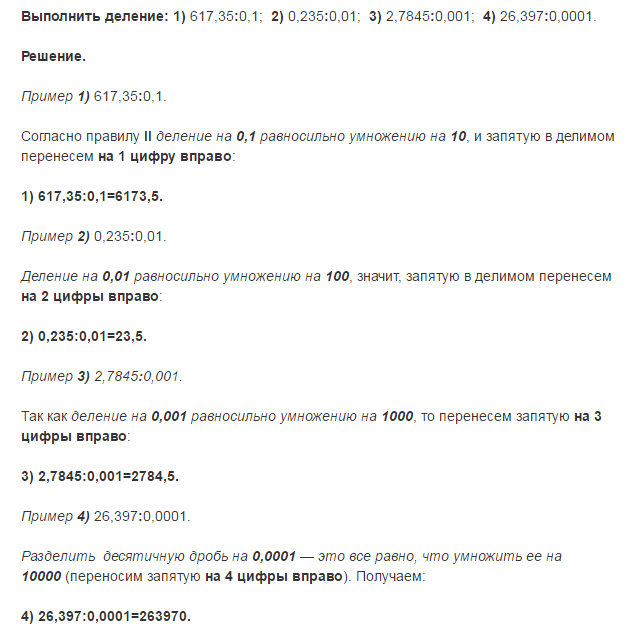 Выполнить деление: 1) 617,35:0,1; 2) 0,235:0,01; 3) 2,7845:0,001; 4) 26,397:0,0001.

Решение.

Пример 1) 617,35:0,1.

Согласно правилу II деление на 0,1 равносильно умножению на 10, и запятую в делимом перенесем на 1 цифру вправо:

1) 617,35:0,1=6173,5.

Пример 2) 0,235:0,01.

Деление на 0,01 равносильно умножению на 100, значит, запятую в делимом перенесем на 2 цифры вправо:

2) 0,235:0,01=23,5.

Пример 3) 2,7845:0,001.

Так как деление на 0,001 равносильно умножению на 1000, то перенесем запятую на 3 цифры вправо:

3) 2,7845:0,001=2784,5.

Пример 4) 26,397:0,0001.

Разделить десятичную дробь на 0,0001 — это все равно, что умножить ее на 10000 (переносим запятую на 4 цифры вправо). Получаем:

4) 26,397:0,0001=263970.